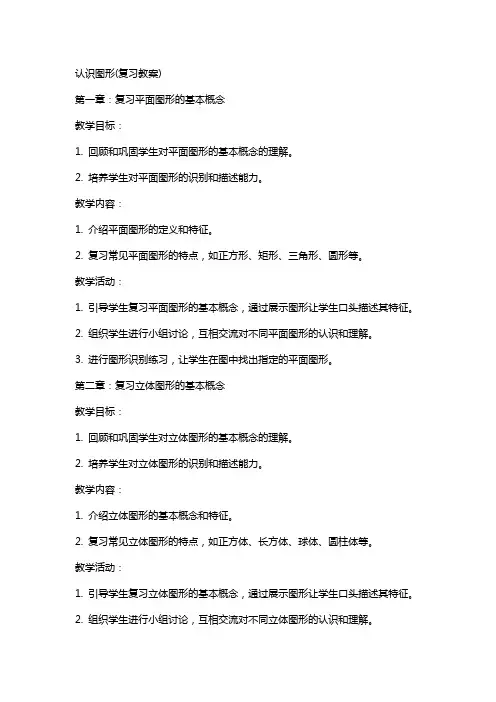 认识图形(复习教案)

第一章：复习平面图形的基本概念

教学目标：

1. 回顾和巩固学生对平面图形的基本概念的理解。

2. 培养学生对平面图形的识别和描述能力。

教学内容：

1. 介绍平面图形的定义和特征。

2. 复习常见平面图形的特点，如正方形、矩形、三角形、圆形等。

教学活动：

1. 引导学生复习平面图形的基本概念，通过展示图形让学生口头描述其特征。

2. 组织学生进行小组讨论，互相交流对不同平面图形的认识和理解。

3. 进行图形识别练习，让学生在图中找出指定的平面图形。

第二章：复习立体图形的基本概念

教学目标：

1. 回顾和巩固学生对立体图形的基本概念的理解。

2. 培养学生对立体图形的识别和描述能力。

教学内容：

1. 介绍立体图形的基本概念和特征。

2. 复习常见立体图形的特点，如正方体、长方体、球体、圆柱体等。

教学活动：

1. 引导学生复习立体图形的基本概念，通过展示图形让学生口头描述其特征。

2. 组织学生进行小组讨论，互相交流对不同立体图形的认识和理解。